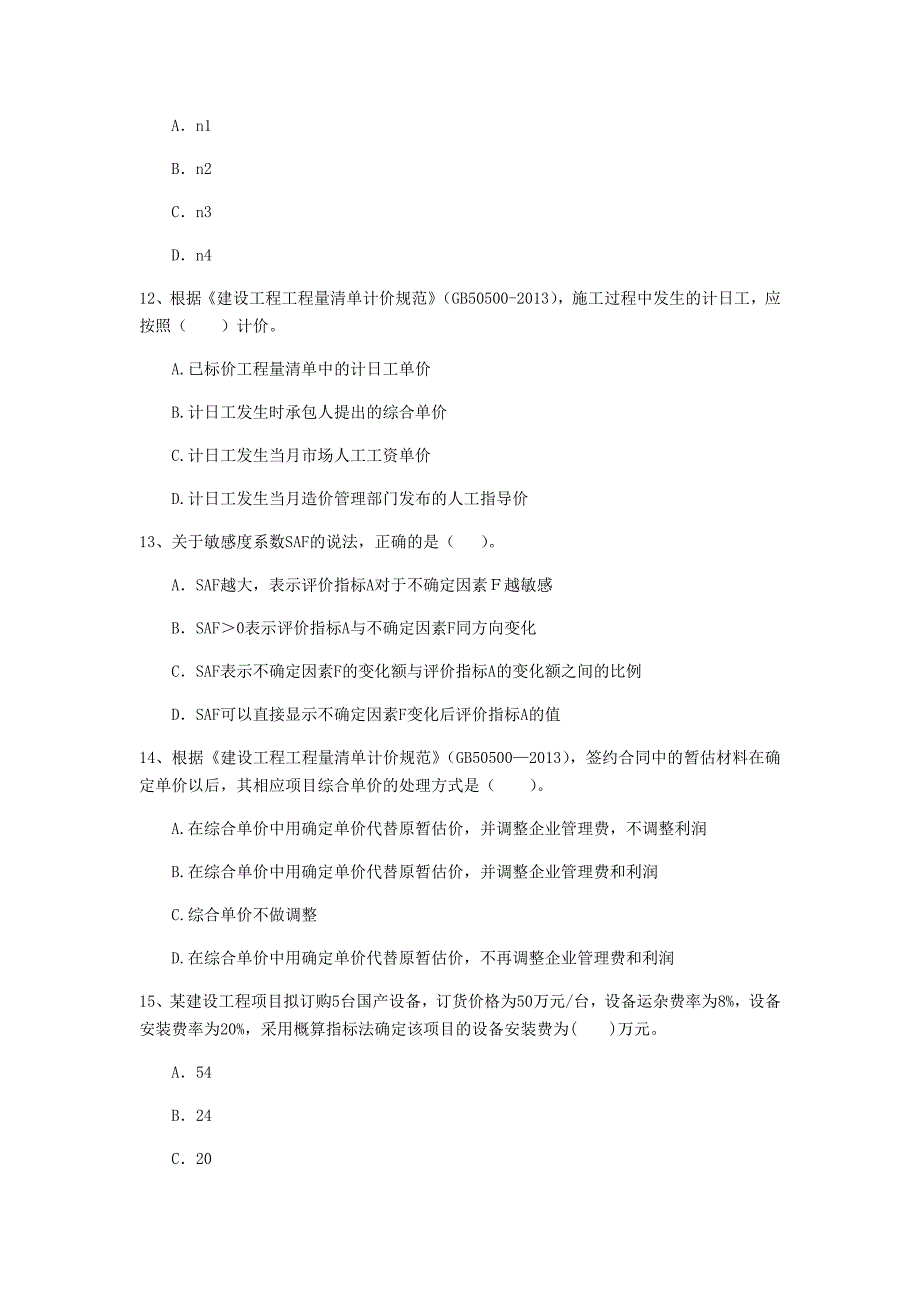 A. n1

B. n2

C. n3

D. n4

12、根据《建设工程工程量清单计价规范》(GB50500-2013)，施工过程中发生的计日工，应按照（　　）计价。

A.已标价工程量清单中的计日工单价

B.计日工发生时承包人提出的综合单价

C.计日工发生当月市场人工工资单价

D.计日工发生当月造价管理部门发布的人工指导价

13、关于敏感度系数SAF的说法，正确的是（　　）。

A. SAF越大，表示评价指标A对于不确定因素F越敏感

B. SAF>0表示评价指标A与不确定因素F同方向变化

C. SAF表示不确定因素F的变化额与评价指标A的变化额之间的比例

D. SAF可以直接显示不确定因素F变化后评价指标A的值

14、根据《建设工程工程量清单计价规范》(GB50500—2013)，签约合同中的暂估材料在确定单价以后，其相应项目综合单价的处理方式是（　　）。

A.在综合单价中用确定单价代替原暂估价，并调整企业管理费，不调整利润

B.在综合单价中用确定单价代替原暂估价，并调整企业管理费和利润

C.综合单价不做调整

D.在综合单价中用确定单价代替原暂估价，不再调整企业管理费和利润

15、某建设工程项目拟订购5台国产设备，订货价格为50万元/台，设备运杂费率为8%，设备安装费率为20%，采用概算指标法确定该项目的设备安装费为(　　)万元。

A. 54

B. 24

C. 20